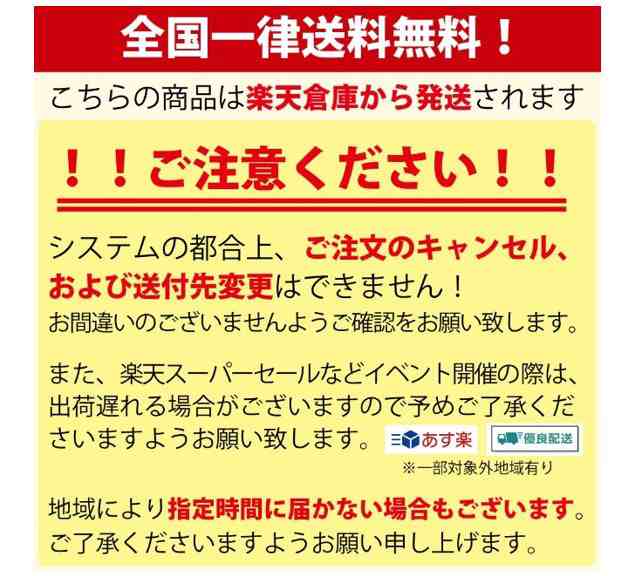 全国一律送料無料！

こちらの商品は楽天倉庫から発送されます

！！ご注意ください！！

システムの都合上、ご注文のキャンセル、および送付先変更はできません！
お間違いのございませんようご確認をお願い致します。

また、楽天スーパーセールなどイベント開催の際は、出荷遅れる場合がございますので予めご了承くださいますようお願い致します。

あす楽

優良配送

※一部対象外地域有り

地域により指定時間に届かない場合もございます。
ご了承くださいますようお願い申し上げます。